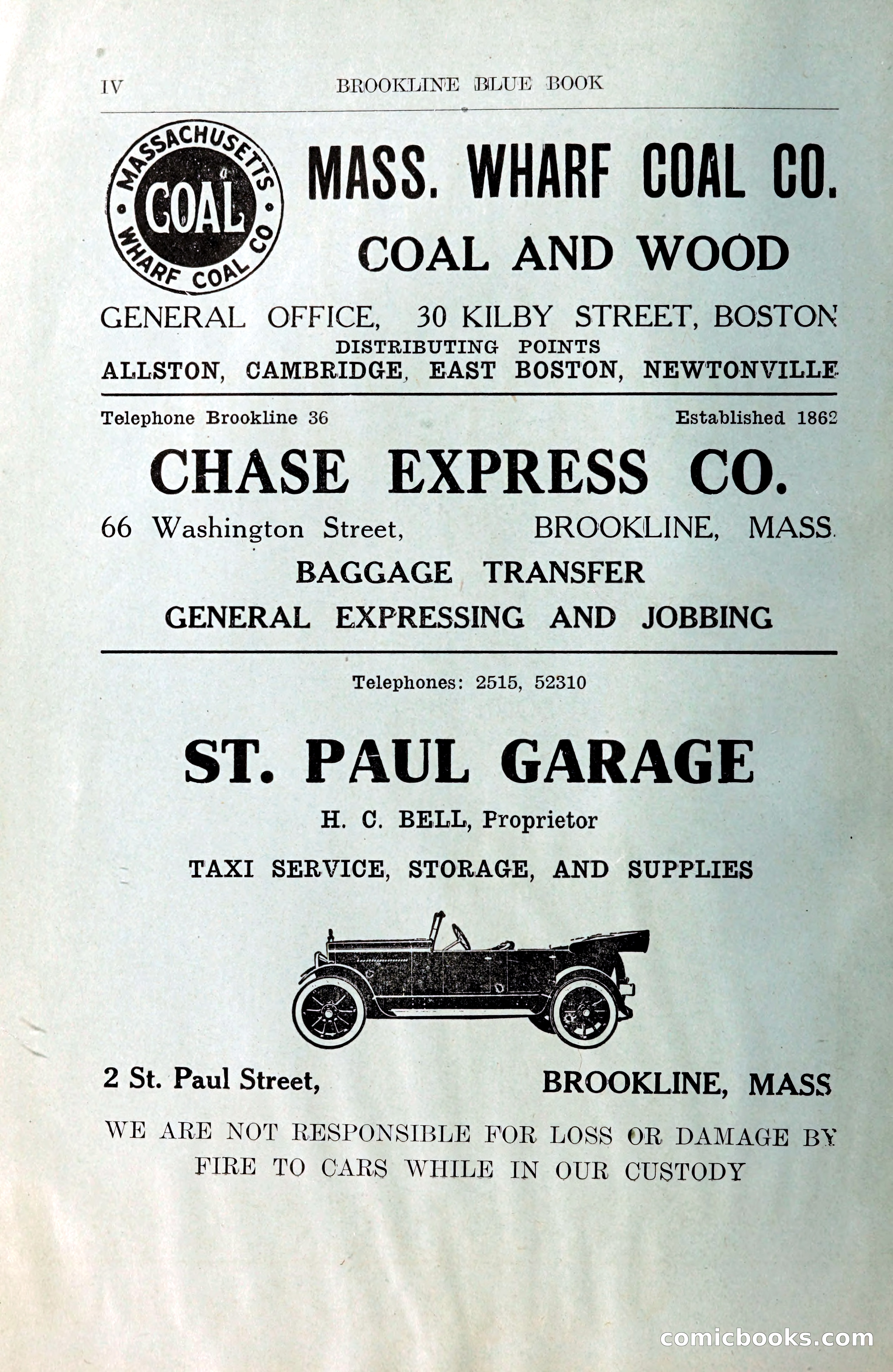 IV BROOKLINE BLUE BOOK

MASSACHUSETTS COAL WHARF COAL CO

MASS. WHARF COAL CO.

COAL AND WOOD

GENERAL OFFICE, 30 KILBY STREET, BOSTON

DISTRIBUTING POINTS

ALLSTON, CAMBRIDGE, EAST BOSTON, NEWTONVILLE

Telephone Brookline 36 Established 1862

CHASE EXPRESS CO.

66 Washington Street, BROOKLINE, MASS.

BAGGAGE TRANSFER

GENERAL EXPRESSING AND JOBBING

Telephones: 2515, 52310

ST. PAUL GARAGE

H. C. BELL, Proprietor

TAXI SERVICE, STORAGE, AND SUPPLIES

2 St. Paul Street, BROOKLINE, MASS

WE ARE NOT RESPONSIBLE FOR LOSS OR DAMAGE BY FIRE TO CARS WHILE IN OUR CUSTODY

comicbooks.com